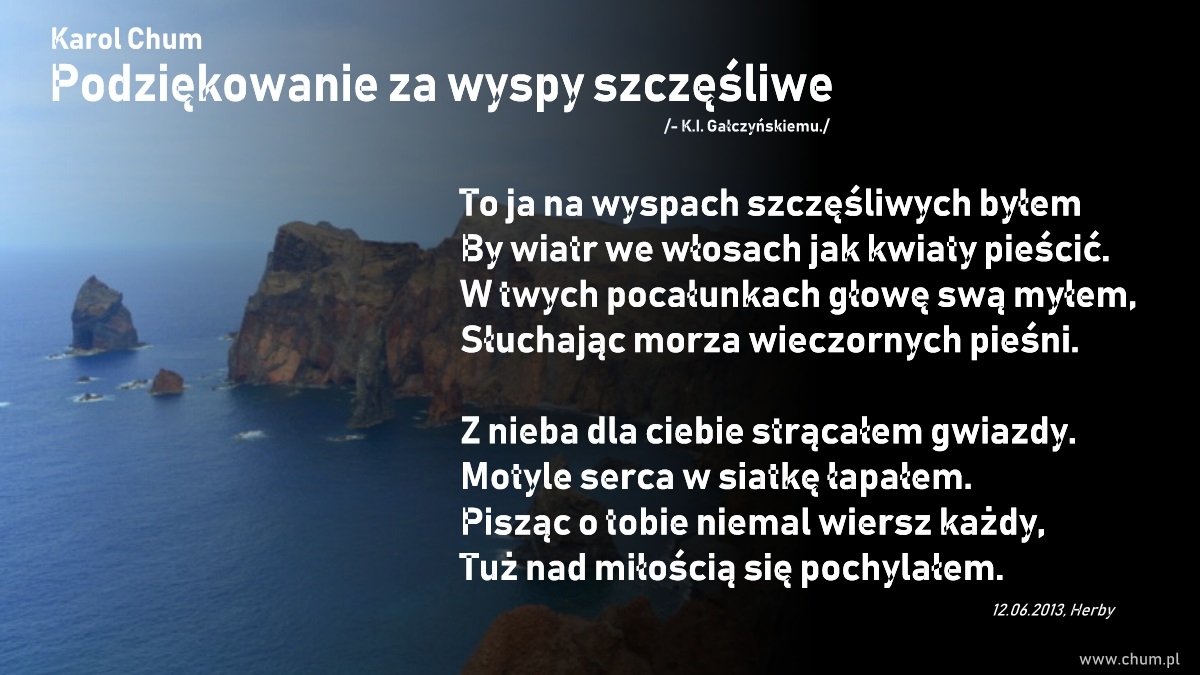 Karol Chum
Podziękowanie za wyspy szczęśliwe

/- K.I. Gałczyńskiemu./

To ja na wyspach szczęśliwych byłem
By wiatr we włosach jak kwiaty pieścić.
W twych pocałunkach głowę swą myłem,
Słuchając morza wieczornych pieśni.

Z nieba dla ciebie strącałem gwiazdy.
Motyle serca w siatkę łapałem.
Pisząc o tobie niemal wiersz każdy,
Tuż nad miłością się pochylałem.

12.06.2013, Herby

www.chum.pl